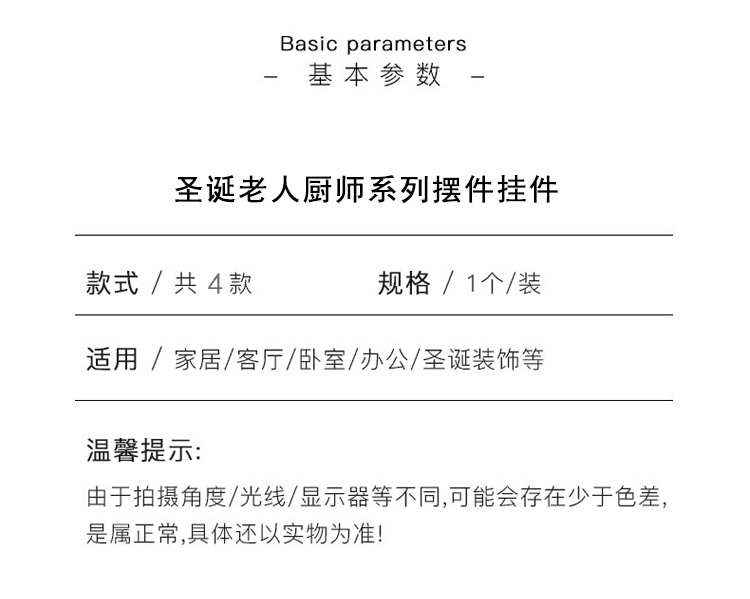 Basic parameters
- 基本参数 -

圣诞老人厨师系列摆件挂件

款式 / 共4款 规格 / 1个/装

适用 / 家居/客厅/卧室/办公/圣诞装饰等

温馨提示:

由于拍摄角度/光线/显示器等不同,可能会存在少于色差,是属正常,具体还以实物为准!